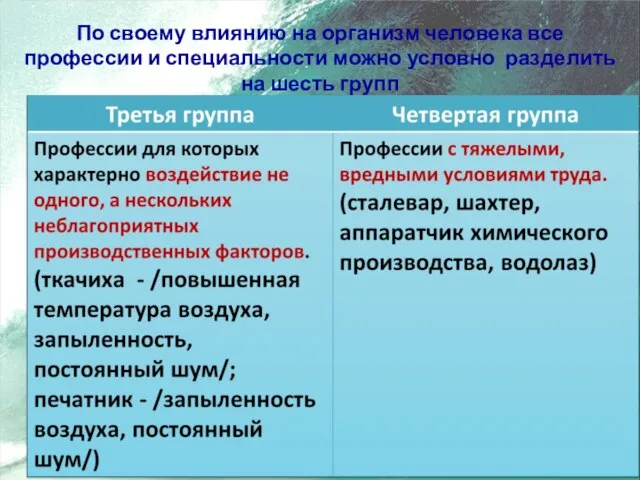 По своему влиянию на организм человека все профессии и специальности можно условно разделить на шесть групп

| Третья группа | Четвертая группа |
|---|---|
| Профессии для которых характерно воздействие не одного, а нескольких неблагоприятных производственных факторов. (ткачиха - /повышенная температура воздуха, запыленность, постоянный шум/; печатник - /запыленность воздуха, постоянный шум/) | Профессии с тяжелыми, вредными условиями труда. (сталевар, шахтер, аппаратчик химического производства, водолаз) |